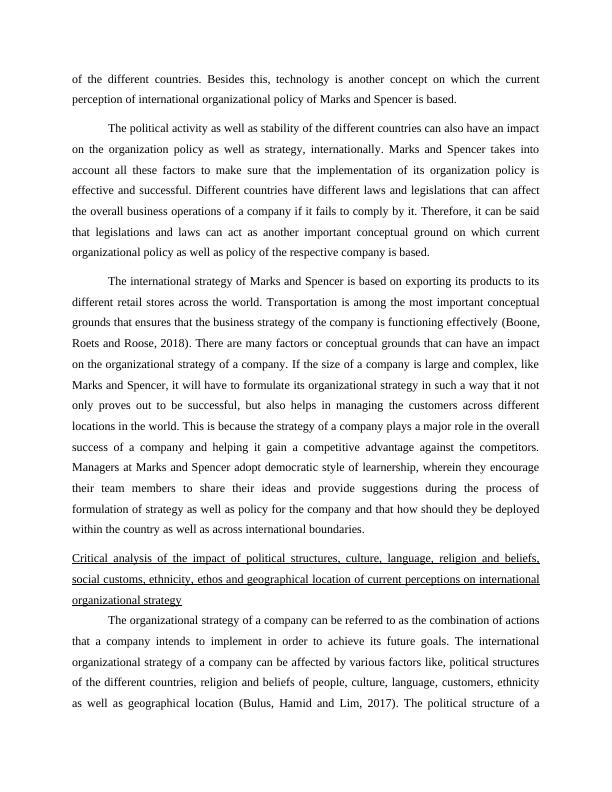 of the different countries. Besides this, technology is another concept on which the current perception of international organizational policy of Marks and Spencer is based.

The political activity as well as stability of the different countries can also have an impact on the organization policy as well as strategy, internationally. Marks and Spencer takes into account all these factors to make sure that the implementation of its organization policy is effective and successful. Different countries have different laws and legislations that can affect the overall business operations of a company if it fails to comply by it. Therefore, it can be said that legislations and laws can act as another important conceptual ground on which current organizational policy as well as policy of the respective company is based.

The international strategy of Marks and Spencer is based on exporting its products to its different retail stores across the world. Transportation is among the most important conceptual grounds that ensures that the business strategy of the company is functioning effectively (Boone, Roets and Roose, 2018). There are many factors or conceptual grounds that can have an impact on the organizational strategy of a company. If the size of a company is large and complex, like Marks and Spencer, it will have to formulate its organizational strategy in such a way that it not only proves out to be successful, but also helps in managing the customers across different locations in the world. This is because the strategy of a company plays a major role in the overall success of a company and helping it gain a competitive advantage against the competitors. Managers at Marks and Spencer adopt democratic style of learnership, wherein they encourage their team members to share their ideas and provide suggestions during the process of formulation of strategy as well as policy for the company and that how should they be deployed within the country as well as across international boundaries.

Critical analysis of the impact of political structures, culture, language, religion and beliefs, social customs, ethnicity, ethos and geographical location of current perceptions on international organizational strategy

The organizational strategy of a company can be referred to as the combination of actions that a company intends to implement in order to achieve its future goals. The international organizational strategy of a company can be affected by various factors like, political structures of the different countries, religion and beliefs of people, culture, language, customers, ethnicity as well as geographical location (Bulus, Hamid and Lim, 2017). The political structure of a